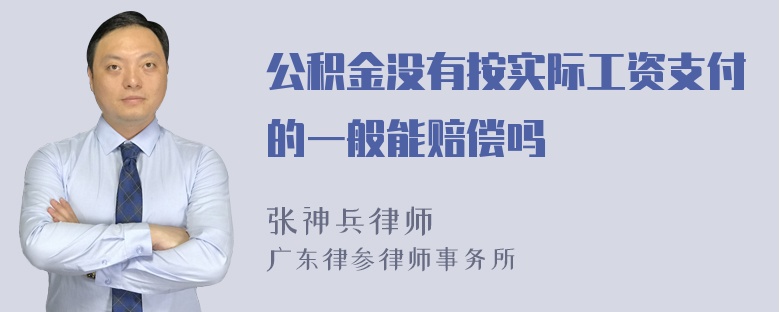 公积金没有按实际工资支付的一般能赔偿吗

张神兵律师
广东律参律师事务所